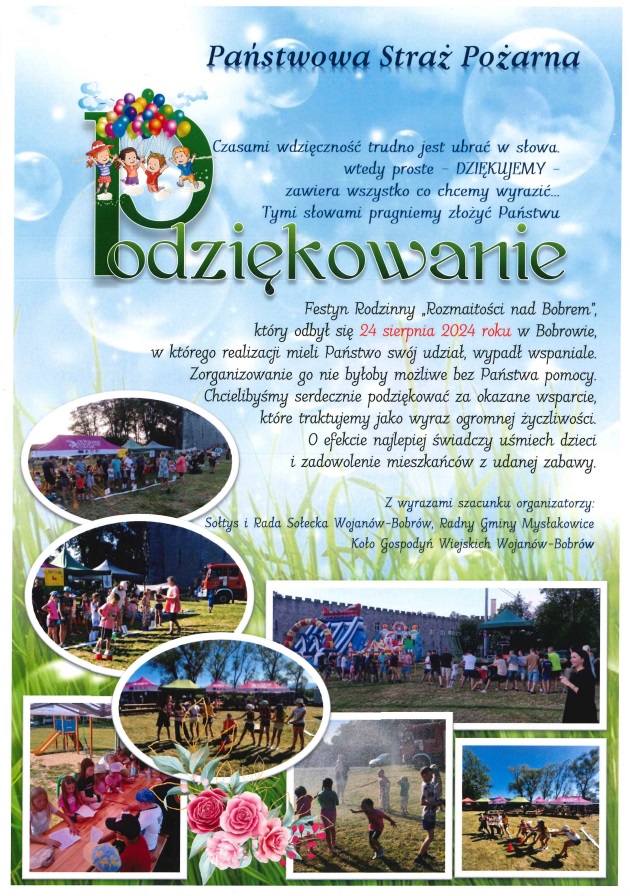 Państwowa Straż Pożarna

Czasami wdzięczność trudno jest ubrać w słowa. wtedy proste – DZIĘKUJEMY – zawiera wszystko co chcemy wyrazić... Tymi słowami pragniemy złożyć Państwu

Podziękowanie

Festyn Rodzinny „Rozmaitości nad Bobrem", który odbył się 24 sierpnia 2024 roku w Bobrowie, w którego realizacji mieli Państwo swój udział, wypadł wspaniale. Zorganizowanie go nie byłoby możliwe bez Państwa pomocy. Chcielibyśmy serdecznie podziękować za okazane wsparcie, które traktujemy jako wyraz ogromnej życzliwości. O efekcie najlepiej świadczy uśmiech dzieci i zadowolenie mieszkańców z udanej zabawy.

Z wyrazami szacunku organizatorzy:
Sołtys i Rada Sołecka Wojanów-Bobrów, Radny Gminy Mysłakowice
Koło Gospodyń Wiejskich Wojanów-Bobrów